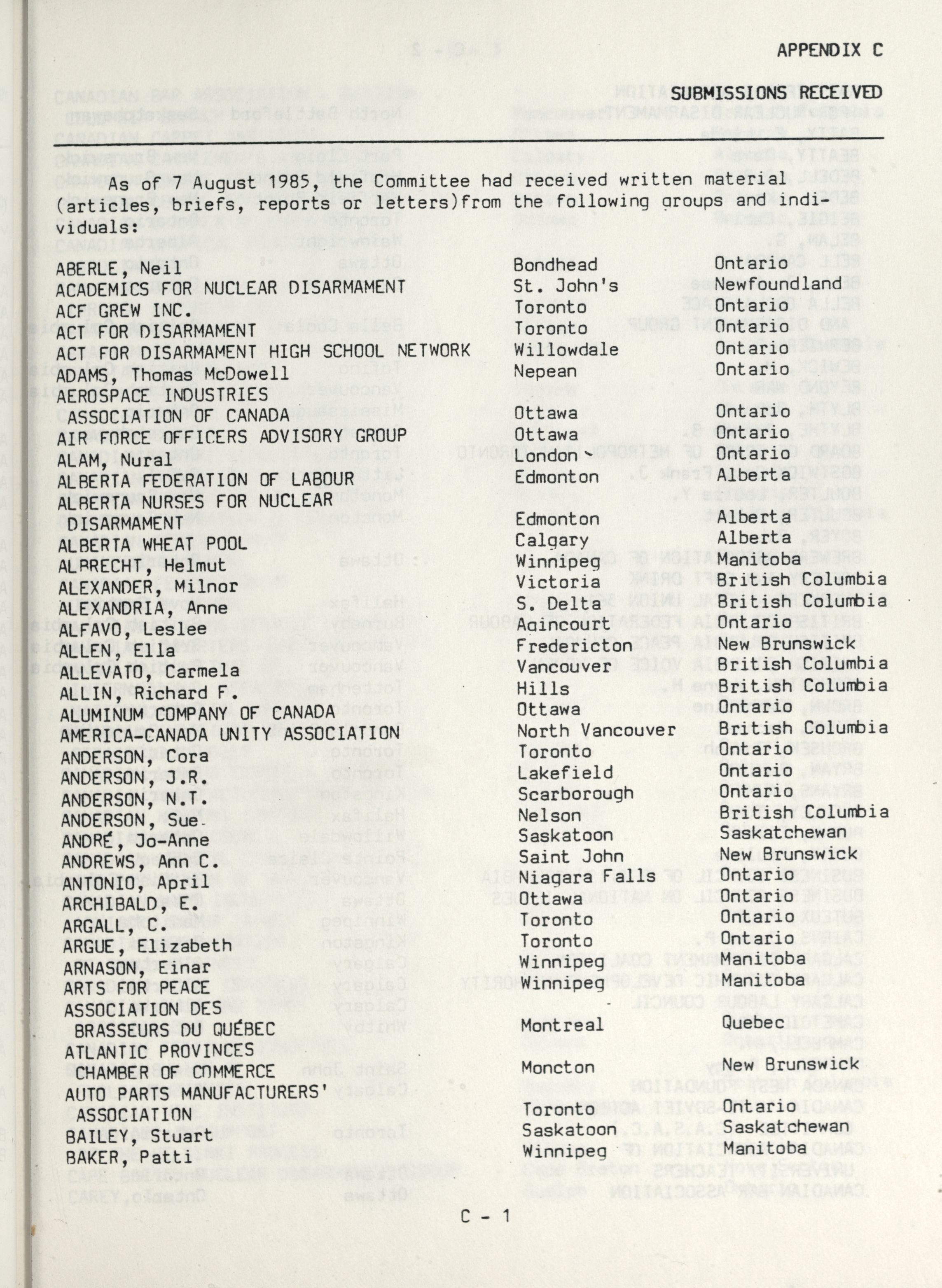 APPENDIX C

SUBMISSIONS RECEIVED

As of 7 August 1985, the Committee had received written material (articles, briefs, reports or letters)from the following groups and individuals:

| | | |
|---|---|---|
| ABERLE, Neil | Bondhead | Ontario |
| ACADEMICS FOR NUCLEAR DISARMAMENT | St. John's | Newfoundland |
| ACF GREW INC. | Toronto | Ontario |
| ACT FOR DISARMAMENT | Toronto | Ontario |
| ACT FOR DISARMAMENT HIGH SCHOOL NETWORK | Willowdale | Ontario |
| ADAMS, Thomas McDowell | Nepean | Ontario |
| AEROSPACE INDUSTRIES ASSOCIATION OF CANADA | Ottawa | Ontario |
| AIR FORCE OFFICERS ADVISORY GROUP | Ottawa | Ontario |
| ALAM, Nural | London | Ontario |
| ALBERTA FEDERATION OF LABOUR | Edmonton | Alberta |
| ALBERTA NURSES FOR NUCLEAR DISARMAMENT | Edmonton | Alberta |
| ALBERTA WHEAT POOL | Calgary | Alberta |
| ALBRECHT, Helmut | Winnipeg | Manitoba |
| ALEXANDER, Milnor | Victoria | British Columbia |
| ALEXANDRIA, Anne | S. Delta | British Columbia |
| ALFAVO, Leslee | Agincourt | Ontario |
| ALLEN, Ella | Fredericton | New Brunswick |
| ALLEVATO, Carmela | Vancouver | British Columbia |
| ALLIN, Richard F. | Hills | British Columbia |
| ALUMINUM COMPANY OF CANADA | Ottawa | Ontario |
| AMERICA-CANADA UNITY ASSOCIATION | North Vancouver | British Columbia |
| ANDERSON, Cora | Toronto | Ontario |
| ANDERSON, J.R. | Lakefield | Ontario |
| ANDERSON, N.T. | Scarborough | Ontario |
| ANDERSON, Sue | Nelson | British Columbia |
| ANDRÉ, Jo-Anne | Saskatoon | Saskatchewan |
| ANDREWS, Ann C. | Saint John | New Brunswick |
| ANTONIO, April | Niagara Falls | Ontario |
| ARCHIBALD, E. | Ottawa | Ontario |
| ARGALL, C. | Toronto | Ontario |
| ARGUE, Elizabeth | Toronto | Ontario |
| ARNASON, Einar | Winnipeg | Manitoba |
| ARTS FOR PEACE | Winnipeg | Manitoba |
| ASSOCIATION DES BRASSEURS DU QUÉBEC | Montreal | Quebec |
| ATLANTIC PROVINCES CHAMBER OF COMMERCE | Moncton | New Brunswick |
| AUTO PARTS MANUFACTURERS' ASSOCIATION | Toronto | Ontario |
| BAILEY, Stuart | Saskatoon | Saskatchewan |
| BAKER, Patti | Winnipeg | Manitoba |

C - 1